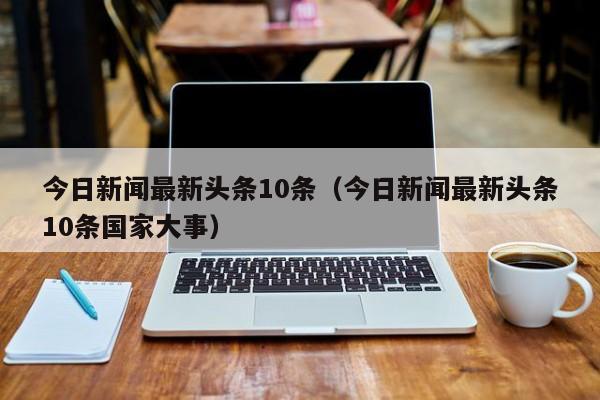 今日新闻最新头条10条（今日新闻最新头条10条国家大事）